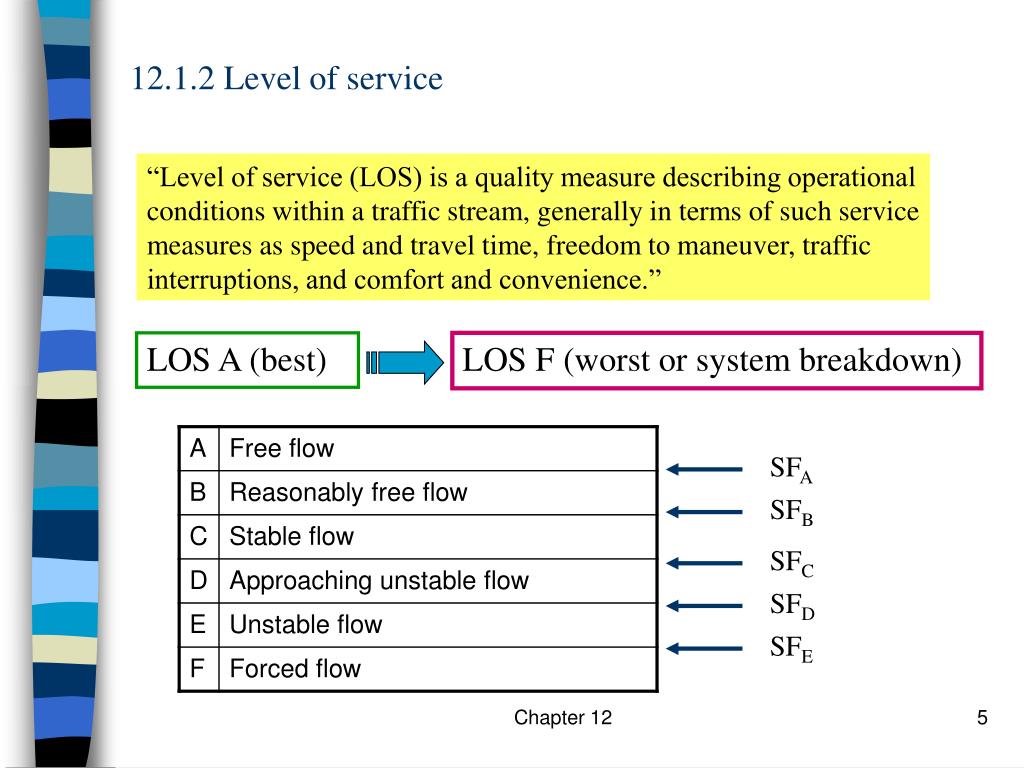 12.1.2 Level of service

“Level of service (LOS) is a quality measure describing operational conditions within a traffic stream, generally in terms of such service measures as speed and travel time, freedom to maneuver, traffic interruptions, and comfort and convenience.”

LOS A (best)

LOS F (worst or system breakdown)

| A | Free flow |
|---|---|
| B | Reasonably free flow |
| C | Stable flow |
| D | Approaching unstable flow |
| E | Unstable flow |
| F | Forced flow |

$SF_A$

$SF_B$

$SF_C$

$SF_D$

$SF_E$

Chapter 12

5